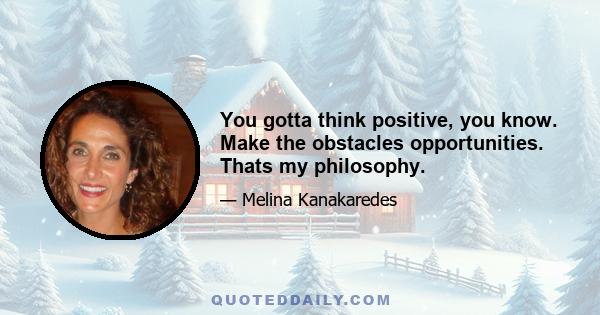 You gotta think positive, you know. Make the obstacles opportunities. Thats my philosophy.

— Melina Kanakaredes

QUOTEDDAILY.COM